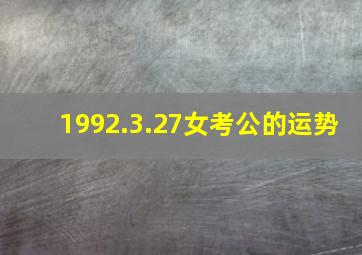 1992.3.27女考公的运势